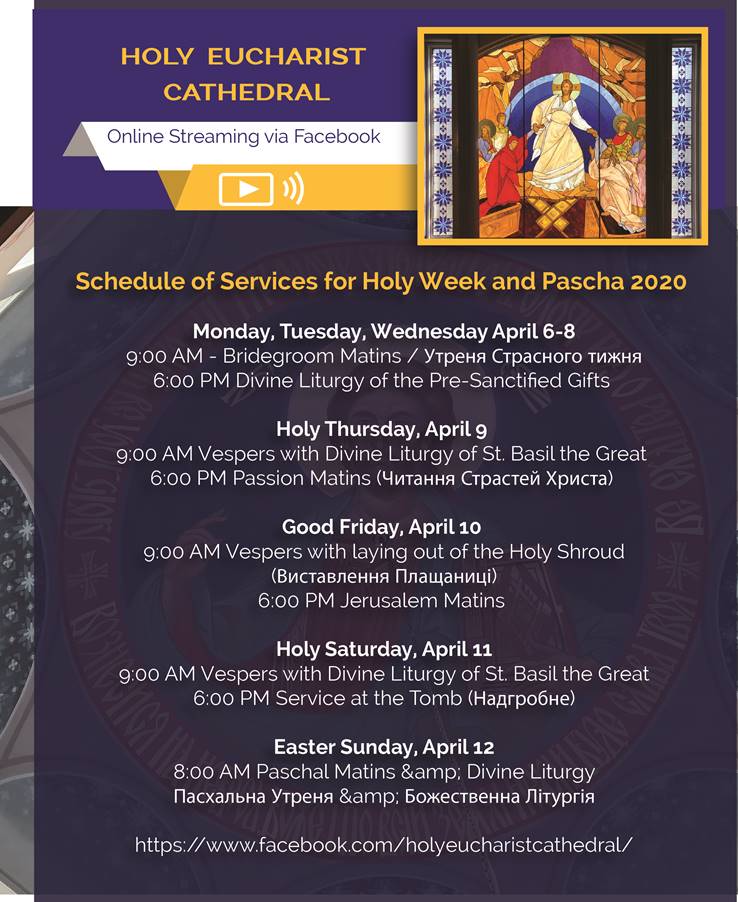 HOLY EUCHARIST CATHEDRAL

Online Streaming via Facebook

Schedule of Services for Holy Week and Pascha 2020

Monday, Tuesday, Wednesday April 6-8
9:00 AM - Bridegroom Matins / Утреня Страсного тижня
6:00 PM Divine Liturgy of the Pre-Sanctified Gifts

Holy Thursday, April 9
9:00 AM Vespers with Divine Liturgy of St. Basil the Great
6:00 PM Passion Matins (Читання Страстей Христа)

Good Friday, April 10
9:00 AM Vespers with laying out of the Holy Shroud (Виставлення Плащаниці)
6:00 PM Jerusalem Matins

Holy Saturday, April 11
9:00 AM Vespers with Divine Liturgy of St. Basil the Great
6:00 PM Service at the Tomb (Надгробне)

Easter Sunday, April 12
8:00 AM Paschal Matins &amp; Divine Liturgy
Пасхальна Утреня &amp; Божественна Літургія

https://www.facebook.com/holyeucharistcathedral/